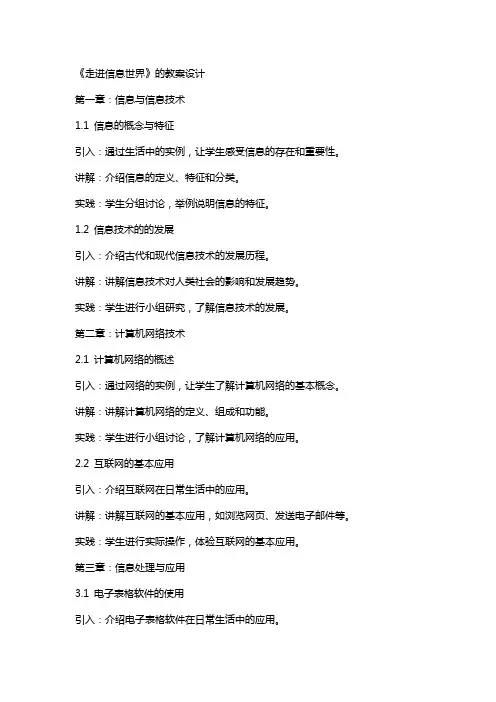 《走进信息世界》的教案设计

第一章：信息与信息技术

1.1 信息的概念与特征

引入：通过生活中的实例，让学生感受信息的存在和重要性。

讲解：介绍信息的定义、特征和分类。

实践：学生分组讨论，举例说明信息的特征。

1.2 信息技术的的发展

引入：介绍古代和现代信息技术的发展历程。

讲解：讲解信息技术对人类社会的影响和发展趋势。

实践：学生进行小组研究，了解信息技术的发展。

第二章：计算机网络技术

2.1 计算机网络的概述

引入：通过网络的实例，让学生了解计算机网络的基本概念。

讲解：讲解计算机网络的定义、组成和功能。

实践：学生进行小组讨论，了解计算机网络的应用。

2.2 互联网的基本应用

引入：介绍互联网在日常生活中的应用。

讲解：讲解互联网的基本应用，如浏览网页、发送电子邮件等。

实践：学生进行实际操作，体验互联网的基本应用。

第三章：信息处理与应用

3.1 电子表格软件的使用

引入：介绍电子表格软件在日常生活中的应用。